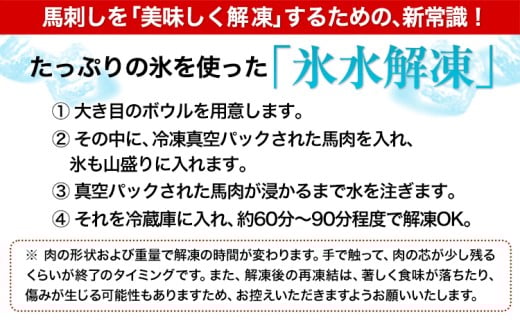 馬刺しを「美味しく解凍」するための、新常識！

たっぷりの氷を使った「氷水解凍」

① 大き目のボウルを用意します。

② その中に、冷凍真空パックされた馬肉を入れ、氷も山盛りに入れます。

③ 真空パックされた馬肉が浸かるまで水を注ぎます。

④ それを冷蔵庫に入れ、約60分～90分程度で解凍OK。

※ 肉の形状および重量で解凍の時間が変わります。手で触って、肉の芯が少し残るくらいが終了のタイミングです。また、解凍後の再凍結は、著しく食味が落ちたり、傷みが生じる可能性もありますため、お控えいただきますようお願いいたします。